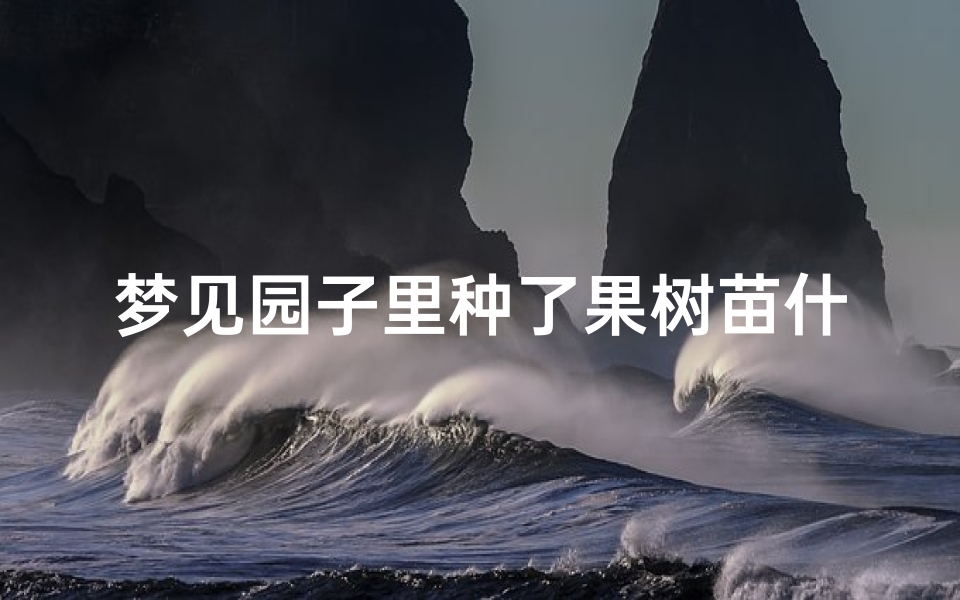 梦见园子里种了果树苗什